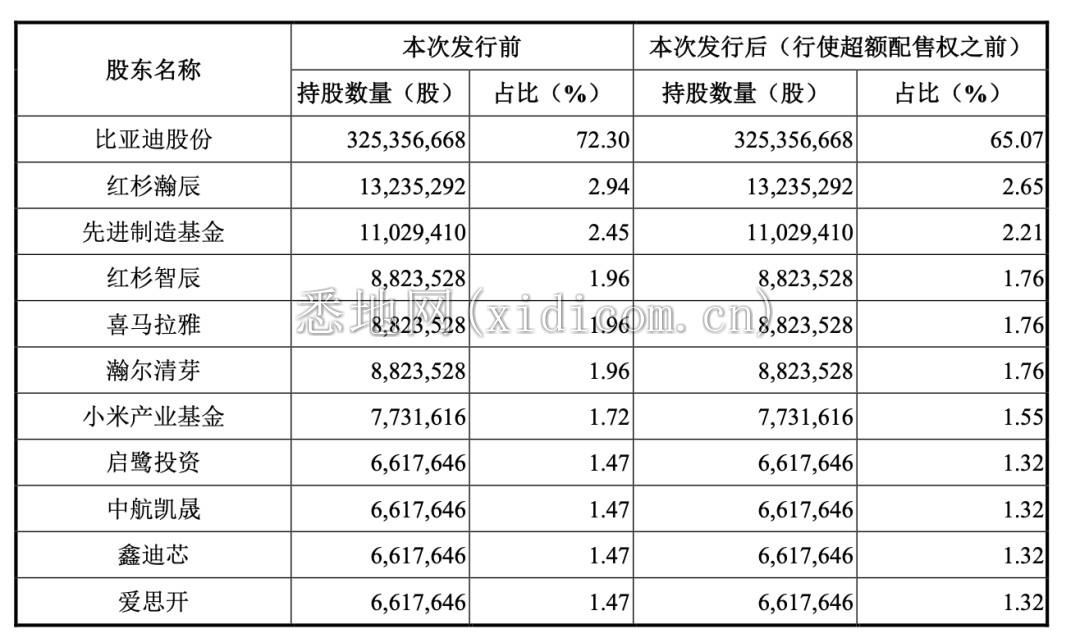 | 股东名称 | 本次发行前 | | 本次发行后（行使超额配售权之前） | |
|---|---|---|---|---|
| | 持股数量（股） | 占比（%） | 持股数量（股） | 占比（%） |
| 比亚迪股份 | 325,356,668 | 72.30 | 325,356,668 | 65.07 |
| 红杉瀚辰 | 13,235,292 | 2.94 | 13,235,292 | 2.65 |
| 先进制造基金 | 11,029,410 | 2.45 | 11,029,410 | 2.21 |
| 红杉智辰 | 8,823,528 | 1.96 | 8,823,528 | 1.76 |
| 喜马拉雅 | 8,823,528 | 1.96 | 8,823,528 | 1.76 |
| 瀚尔清芽 | 8,823,528 | 1.96 | 8,823,528 | 1.76 |
| 小米产业基金 | 7,731,616 | 1.72 | 7,731,616 | 1.55 |
| 启鹭投资 | 6,617,646 | 1.47 | 6,617,646 | 1.32 |
| 中航凯晟 | 6,617,646 | 1.47 | 6,617,646 | 1.32 |
| 鑫迪芯 | 6,617,646 | 1.47 | 6,617,646 | 1.32 |
| 爱思开 | 6,617,646 | 1.47 | 6,617,646 | 1.32 |

悉地网(xidicom.cn)